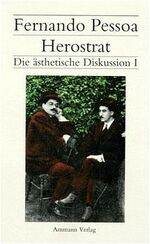 Fernando Pessoa

Herostrat

Die ästhetische Diskussion I

Ammann Verlag